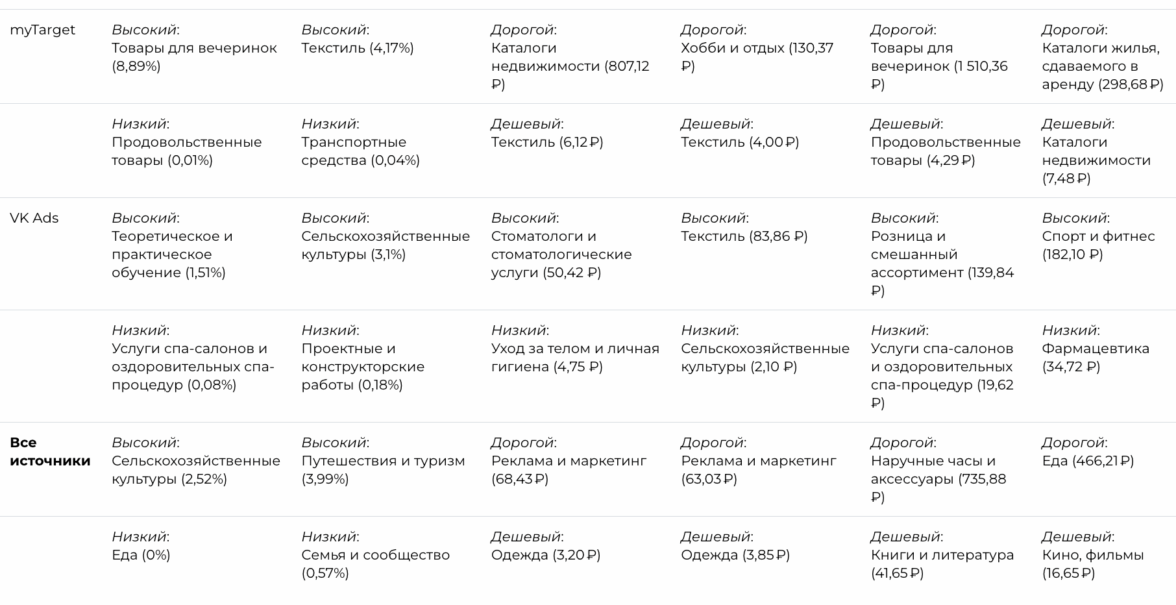 | myTarget | Высокий: Товары для вечеринок (8,89%) | Высокий: Текстиль (4,17%) | Дорогой: Каталоги недвижимости (807,12 ₽) | Дорогой: Хобби и отдых (130,37 ₽) | Дорогой: Товары для вечеринок (1 510,36 ₽) | Дорогой: Каталоги жилья, сдаваемого в аренду (298,68 ₽) |
|---|---|---|---|---|---|---|
| | Низкий: Продовольственные товары (0,01%) | Низкий: Транспортные средства (0,04%) | Дешевый: Текстиль (6,12 ₽) | Дешевый: Текстиль (4,00 ₽) | Дешевый: Продовольственные товары (4,29 ₽) | Дешевый: Каталоги недвижимости (7,48 ₽) |
| VK Ads | Высокий: Теоретическое и практическое обучение (1,51%) | Высокий: Сельскохозяйственные культуры (3,1%) | Высокий: Стоматологи и стоматологические услуги (50,42 ₽) | Высокий: Текстиль (83,86 ₽) | Высокий: Розница и смешанный ассортимент (139,84 ₽) | Высокий: Спорт и фитнес (182,10 ₽) |
| | Низкий: Услуги спа-салонов и оздоровительных спа-процедур (0,08%) | Низкий: Проектные и конструкторские работы (0,18%) | Низкий: Уход за телом и личная гигиена (4,75 ₽) | Низкий: Сельскохозяйственные культуры (2,10 ₽) | Низкий: Услуги спа-салонов и оздоровительных спа-процедур (19,62 ₽) | Низкий: Фармацевтика (34,72 ₽) |
| Все источники | Высокий: Сельскохозяйственные культуры (2,52%) | Высокий: Путешествия и туризм (3,99%) | Дорогой: Реклама и маркетинг (68,43 ₽) | Дорогой: Реклама и маркетинг (63,03 ₽) | Дорогой: Наручные часы и аксессуары (735,88 ₽) | Дорогой: Еда (466,21 ₽) |
| | Низкий: Еда (0%) | Низкий: Семья и сообщество (0,57%) | Дешевый: Одежда (3,20 ₽) | Дешевый: Одежда (3,85 ₽) | Дешевый: Книги и литература (41,65 ₽) | Дешевый: Кино, фильмы (16,65 ₽) |